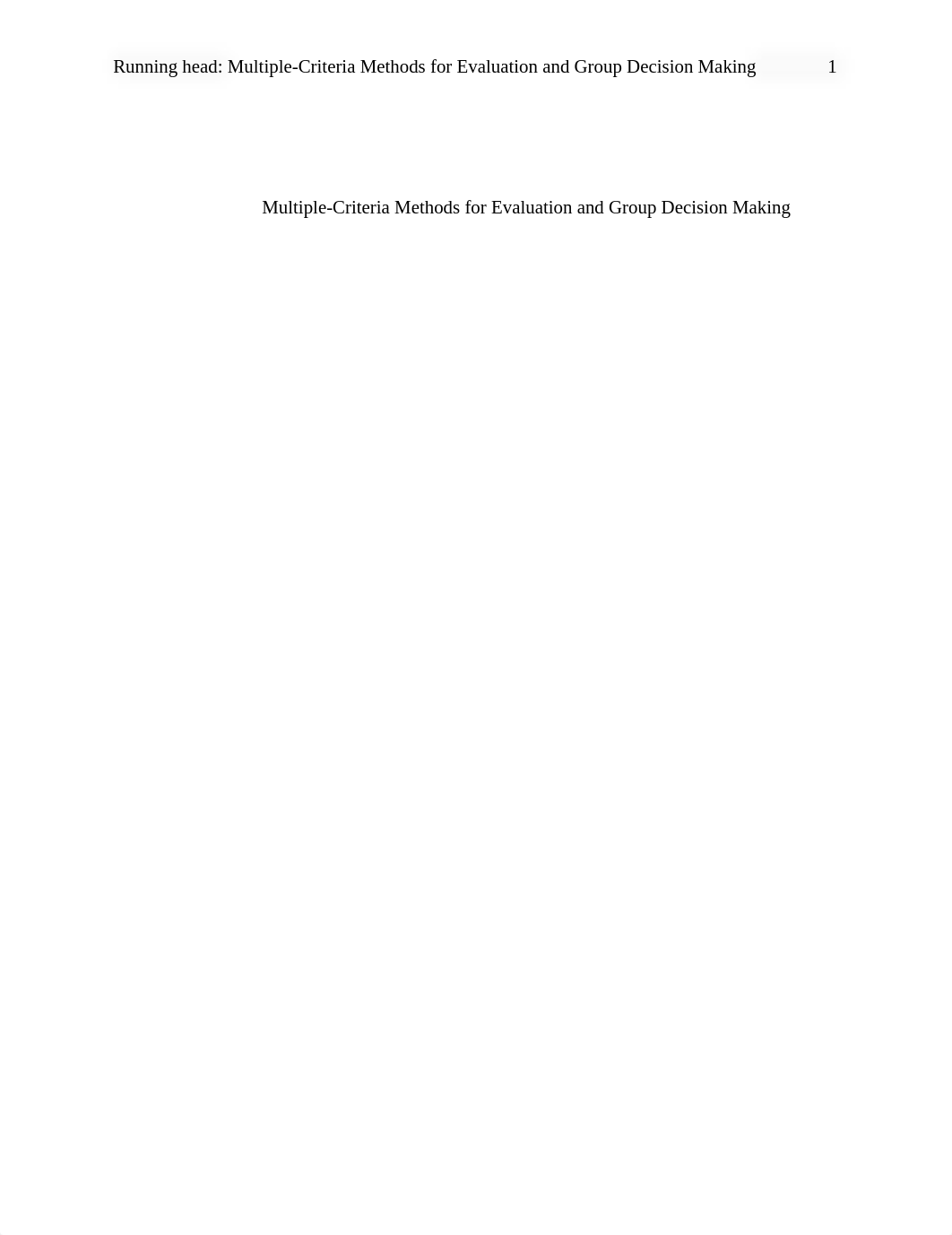 Running head: Multiple-Criteria Methods for Evaluation and Group Decision Making 1

Multiple-Criteria Methods for Evaluation and Group Decision Making